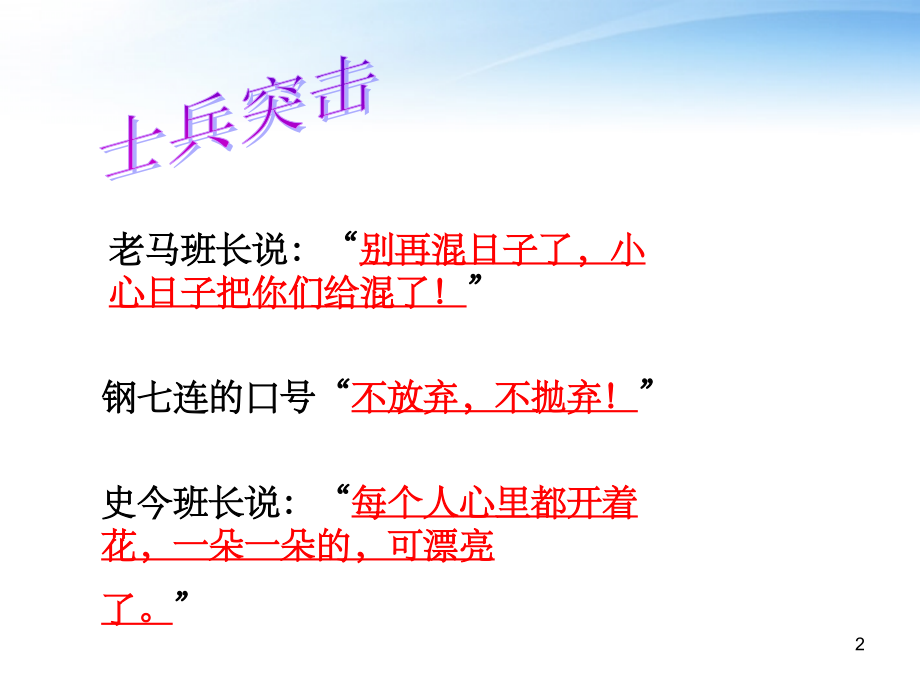 士兵突击

老马班长说：“别再混日子了，小心日子把你们给混了！”

钢七连的口号“不放弃，不抛弃！”

史今班长说：“每个人心里都开着花，一朵一朵的，可漂亮了。”

2